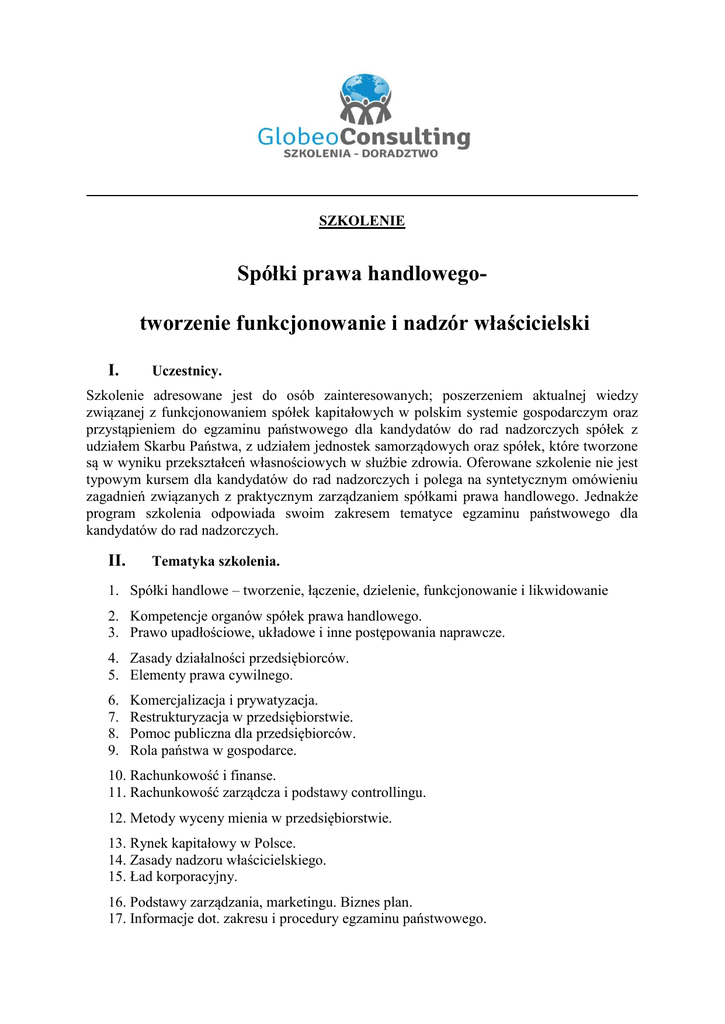 GlobeoConsulting
SZKOLENIA - DORADZTWO

SZKOLENIE

Spółki prawa handlowego-

tworzenie funkcjonowanie i nadzór właścicielski

I. Uczestnicy.

Szkolenie adresowane jest do osób zainteresowanych; poszerzeniem aktualnej wiedzy związanej z funkcjonowaniem spółek kapitałowych w polskim systemie gospodarczym oraz przystąpieniem do egzaminu państwowego dla kandydatów do rad nadzorczych spółek z udziałem Skarbu Państwa, z udziałem jednostek samorządowych oraz spółek, które tworzone są w wyniku przekształceń własnościowych w służbie zdrowia. Oferowane szkolenie nie jest typowym kursem dla kandydatów do rad nadzorczych i polega na syntetycznym omówieniu zagadnień związanych z praktycznym zarządzaniem spółkami prawa handlowego. Jednakże program szkolenia odpowiada swoim zakresem tematyce egzaminu państwowego dla kandydatów do rad nadzorczych.

II. Tematyka szkolenia.

1. Spółki handlowe – tworzenie, łączenie, dzielenie, funkcjonowanie i likwidowanie
2. Kompetencje organów spółek prawa handlowego.
3. Prawo upadłościowe, układowe i inne postępowania naprawcze.
4. Zasady działalności przedsiębiorców.
5. Elementy prawa cywilnego.
6. Komercjalizacja i prywatyzacja.
7. Restrukturyzacja w przedsiębiorstwie.
8. Pomoc publiczna dla przedsiębiorców.
9. Rola państwa w gospodarce.
10. Rachunkowość i finanse.
11. Rachunkowość zarządcza i podstawy controllingu.
12. Metody wyceny mienia w przedsiębiorstwie.
13. Rynek kapitałowy w Polsce.
14. Zasady nadzoru właścicielskiego.
15. Ład korporacyjny.
16. Podstawy zarządzania, marketingu. Biznes plan.
17. Informacje dot. zakresu i procedury egzaminu państwowego.